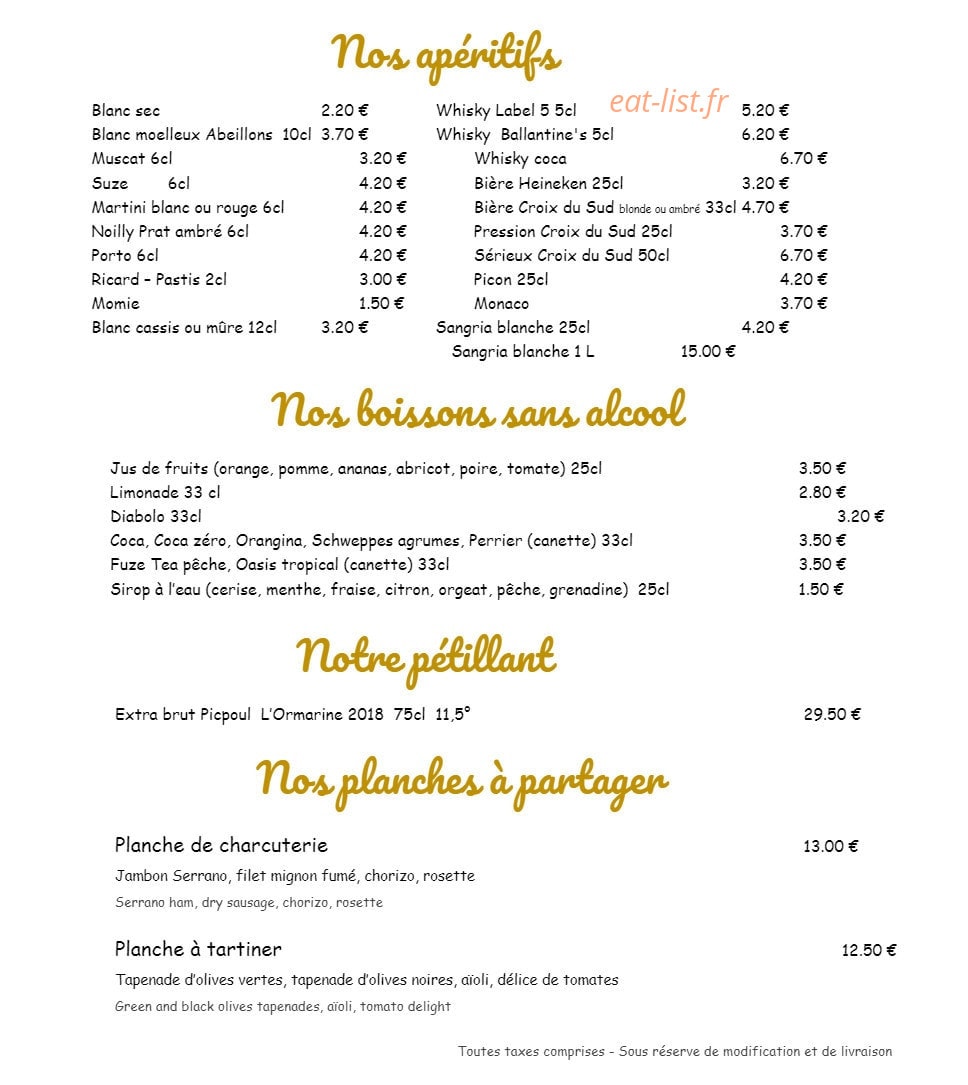 Nos apéritifs

Blanc sec 2.20 €
Blanc moelleux Abeillons 10cl 3.70 €
Muscat 6cl 3.20 €
Suze 6cl 4.20 €
Martini blanc ou rouge 6cl 4.20 €
Noilly Prat ambré 6cl 4.20 €
Porto 6cl 4.20 €
Ricard – Pastis 2cl 3.00 €
Momie 1.50 €
Blanc cassis ou mûre 12cl 3.20 €

Whisky Label 5 5cl 5.20 €
Whisky Ballantine's 5cl 6.20 €
Whisky coca 6.70 €
Bière Heineken 25cl 3.20 €
Bière Croix du Sud blonde ou ambré 33cl 4.70 €
Pression Croix du Sud 25cl 3.70 €
Sérieux Croix du Sud 50cl 6.70 €
Picon 25cl 4.20 €
Monaco 3.70 €
Sangria blanche 25cl 4.20 €
Sangria blanche 1 L 15.00 €

Nos boissons sans alcool

Jus de fruits (orange, pomme, ananas, abricot, poire, tomate) 25cl 3.50 €
Limonade 33 cl 2.80 €
Diabolo 33cl 3.20 €
Coca, Coca zéro, Orangina, Schweppes agrumes, Perrier (canette) 33cl 3.50 €
Fuze Tea pêche, Oasis tropical (canette) 33cl 3.50 €
Sirop à l'eau (cerise, menthe, fraise, citron, orgeat, pêche, grenadine) 25cl 1.50 €

Notre pétillant

Extra brut Picpoul L'Ormarine 2018 75cl 11,5° 29.50 €

Nos planches à partager

Planche de charcuterie 13.00 €
Jambon Serrano, filet mignon fumé, chorizo, rosette
Serrano ham, dry sausage, chorizo, rosette

Planche à tartiner 12.50 €
Tapenade d'olives vertes, tapenade d'olives noires, aïoli, délice de tomates
Green and black olives tapenades, aïoli, tomato delight

Toutes taxes comprises - Sous réserve de modification et de livraison

eat-list.fr